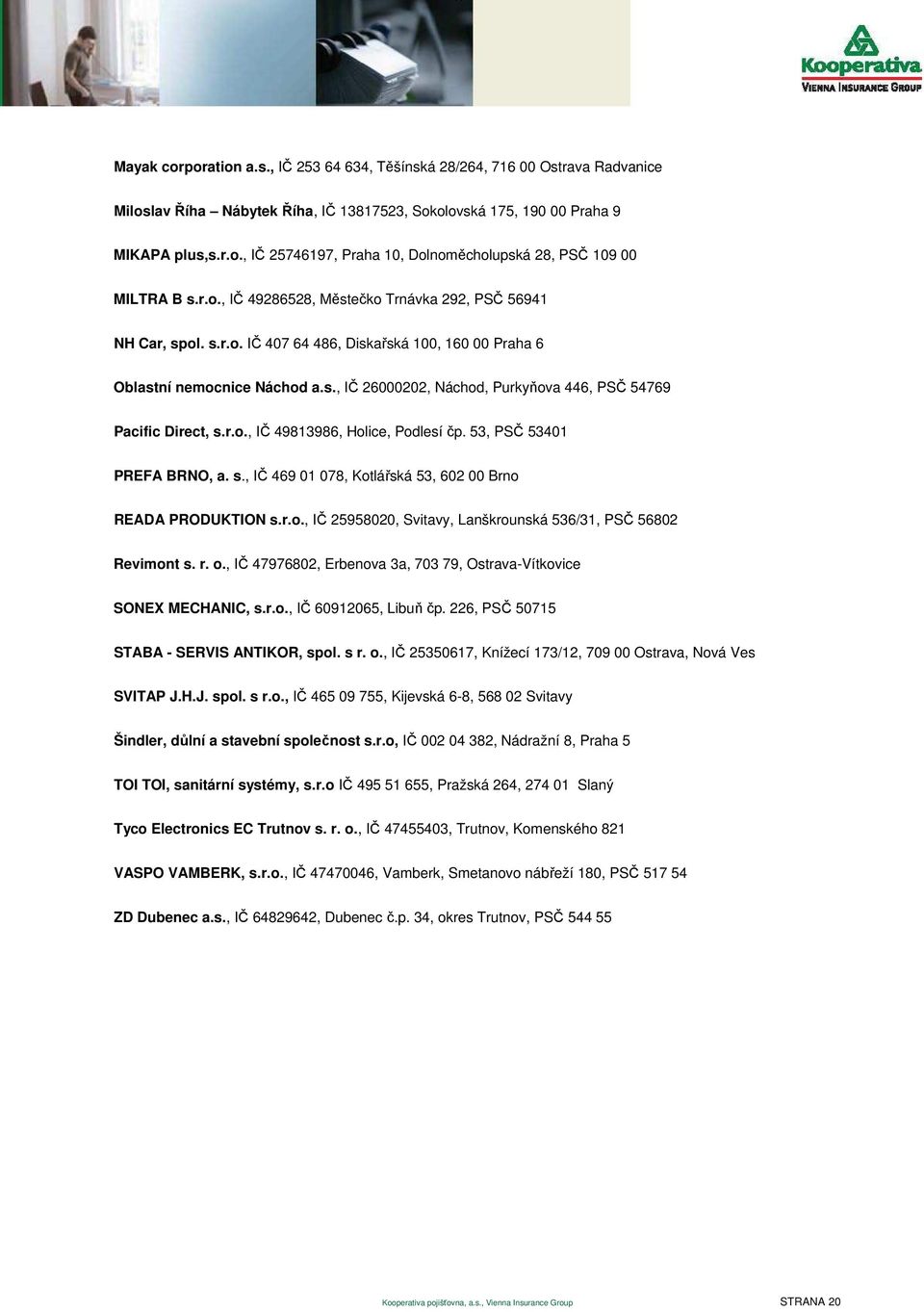 Kooperativa
VIENNA INSURANCE GROUP

Mayak corporation a.s., IČ 253 64 634, Těšínská 28/264, 716 00 Ostrava Radvanice

Miloslav Říha – Nábytek Říha, IČ 13817523, Sokolovská 175, 190 00 Praha 9

MIKAPA plus,s.r.o., IČ 25746197, Praha 10, Dolnoměcholupská 28, PSČ 109 00

MILTRA B s.r.o., IČ 49286528, Městečko Trnávka 292, PSČ 56941

NH Car, spol. s.r.o. IČ 407 64 486, Diskařská 100, 160 00 Praha 6

Oblastní nemocnice Náchod a.s., IČ 26000202, Náchod, Purkyňova 446, PSČ 54769

Pacific Direct, s.r.o., IČ 49813986, Holice, Podlesí čp. 53, PSČ 53401

PREFA BRNO, a. s., IČ 469 01 078, Kotlářská 53, 602 00 Brno

READA PRODUKTION s.r.o., IČ 25958020, Svitavy, Lanškrounská 536/31, PSČ 56802

Revimont s. r. o., IČ 47976802, Erbenova 3a, 703 79, Ostrava-Vítkovice

SONEX MECHANIC, s.r.o., IČ 60912065, Libuň čp. 226, PSČ 50715

STABA - SERVIS ANTIKOR, spol. s r. o., IČ 25350617, Knížecí 173/12, 709 00 Ostrava, Nová Ves

SVITAP J.H.J. spol. s r.o., IČ 465 09 755, Kijevská 6-8, 568 02 Svitavy

Šindler, důlní a stavební společnost s.r.o, IČ 002 04 382, Nádražní 8, Praha 5

TOI TOI, sanitární systémy, s.r.o IČ 495 51 655, Pražská 264, 274 01 Slaný

Tyco Electronics EC Trutnov s. r. o., IČ 47455403, Trutnov, Komenského 821

VASPO VAMBERK, s.r.o., IČ 47470046, Vamberk, Smetanovo nábřeží 180, PSČ 517 54

ZD Dubenec a.s., IČ 64829642, Dubenec č.p. 34, okres Trutnov, PSČ 544 55

Kooperativa pojišťovna, a.s., Vienna Insurance Group STRANA 20